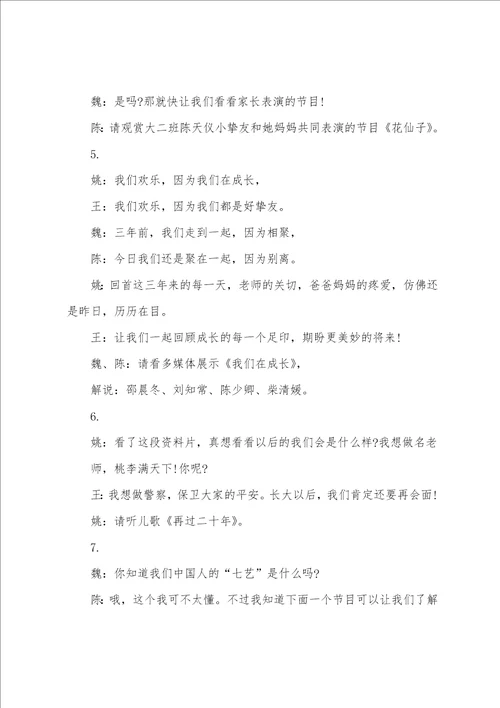 魏：是吗?那就快让我们看看家长表演的节目!

陈：请观赏大二班陈天仪小挚友和她妈妈共同表演的节目《花仙子》。

5.

姚：我们欢乐，因为我们在成长，

王：我们欢乐，因为我们都是好挚友。

魏：三年前，我们走到一起，因为相聚，

陈：今日我们还是聚在一起，因为别离。

姚：回首这三年来的每一天，老师的关切，爸爸妈妈的疼爱，仿佛还是昨日，历历在目。

王：让我们一起回顾成长的每一个足印，期盼更美妙的将来!

魏、陈：请看多媒体展示《我们在成长》，

解说：邵晨冬、刘知常、陈少卿、柴清媛。

6.

姚：看了这段资料片，真想看看以后的我们会是什么样?我想做名老师，桃李满天下!你呢?

王：我想做警察，保卫大家的平安。长大以后，我们肯定还要再会面!

姚：请听儿歌《再过二十年》。

7.

魏：你知道我们中国人的“七艺”是什么吗?

陈：哦，这个我可不太懂。不过我知道下面一个节目可以让我们了解